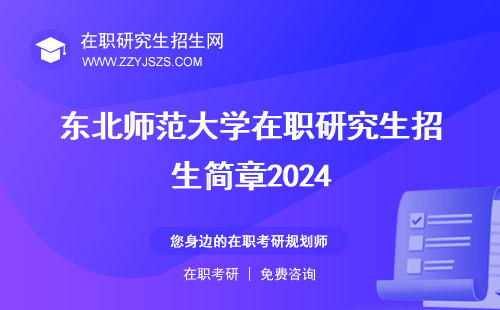 在职研究生招生网
WWW.ZZYJSZS.COM

东北师范大学在职研究生招生简章2024

您身边的在职考研规划师

在职考研 | 免费咨询